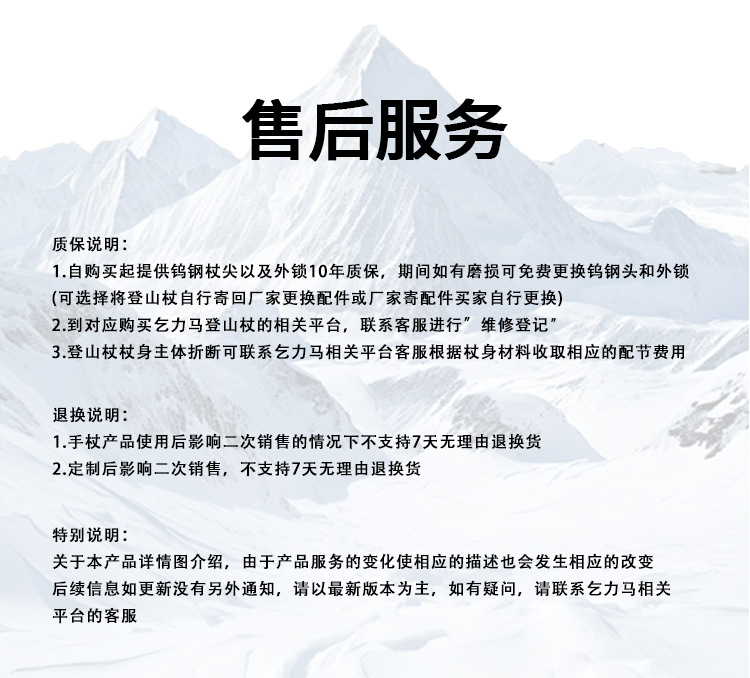 售后服务

质保说明：
1.自购买起提供钨钢杖尖以及外锁10年质保，期间如有磨损可免费更换钨钢头和外锁
(可选择将登山杖自行寄回厂家更换配件或厂家寄配件买家自行更换)
2.到对应购买乞力马登山杖的相关平台，联系客服进行”维修登记”
3.登山杖杖身主体折断可联系乞力马相关平台客服根据杖身材料收取相应的配节费用

退换说明：
1.手杖产品使用后影响二次销售的情况下不支持7天无理由退换货
2.定制后影响二次销售，不支持7天无理由退换货

特别说明：
关于本产品详情图介绍，由于产品服务的变化使相应的描述也会发生相应的改变
后续信息如更新没有另外通知，请以最新版本为主，如有疑问，请联系乞力马相关平台的客服